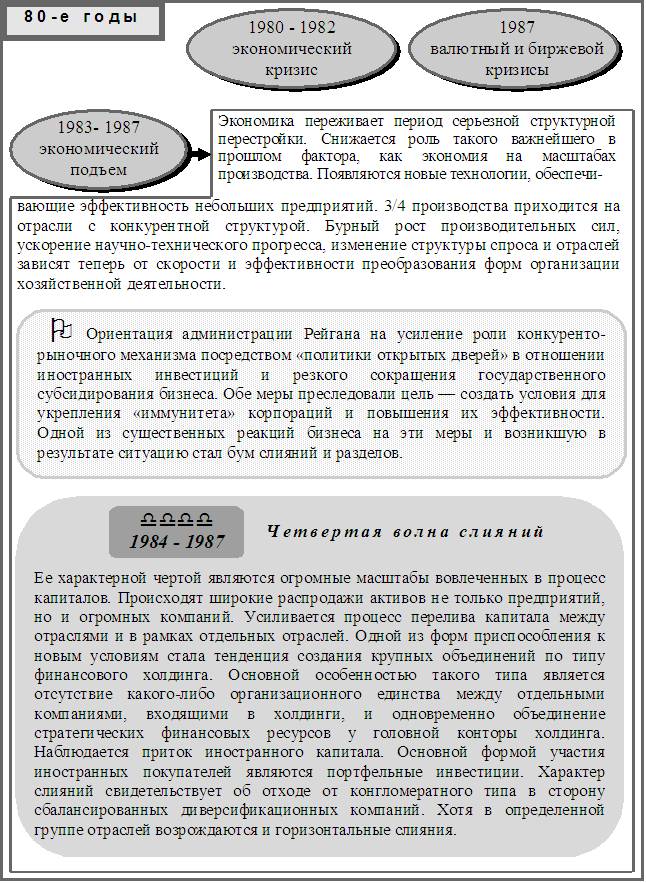 80-е годы

1980 - 1982 экономический кризис

1987 валютный и биржевой кризисы

1983- 1987 экономический подъем

Экономика переживает период серьезной структурной перестройки. Снижается роль такого важнейшего в прошлом фактора, как экономия на масштабах производства. Появляются новые технологии, обеспечивающие эффективность небольших предприятий. 3/4 производства приходится на отрасли с конкурентной структурой. Бурный рост производительных сил, ускорение научно-технического прогресса, изменение структуры спроса и отраслей зависят теперь от скорости и эффективности преобразования форм организации хозяйственной деятельности.

Ориентация администрации Рейгана на усиление роли конкурентно-рыночного механизма посредством «политики открытых дверей» в отношении иностранных инвестиций и резкого сокращения государственного субсидирования бизнеса. Обе меры преследовали цель — создать условия для укрепления «иммунитета» корпораций и повышения их эффективности. Одной из существенных реакций бизнеса на эти меры и возникшую в результате ситуацию стал бум слияний и разделов.

1984 - 1987

Четвертая волна слияний

Ее характерной чертой являются огромные масштабы вовлеченных в процесс капиталов. Происходят широкие распродажи активов не только предприятий, но и огромных компаний. Усиливается процесс перелива капитала между отраслями и в рамках отдельных отраслей. Одной из форм приспособления к новым условиям стала тенденция создания крупных объединений по типу финансового холдинга. Основной особенностью такого типа является отсутствие какого-либо организационного единства между отдельными компаниями, входящими в холдинги, и одновременно объединение стратегических финансовых ресурсов у головной конторы холдинга. Наблюдается приток иностранного капитала. Основной формой участия иностранных покупателей являются портфельные инвестиции. Характер слияний свидетельствует об отходе от конгломератного типа в сторону сбалансированных диверсификационных компаний. Хотя в определенной группе отраслей возрождаются и горизонтальные слияния.